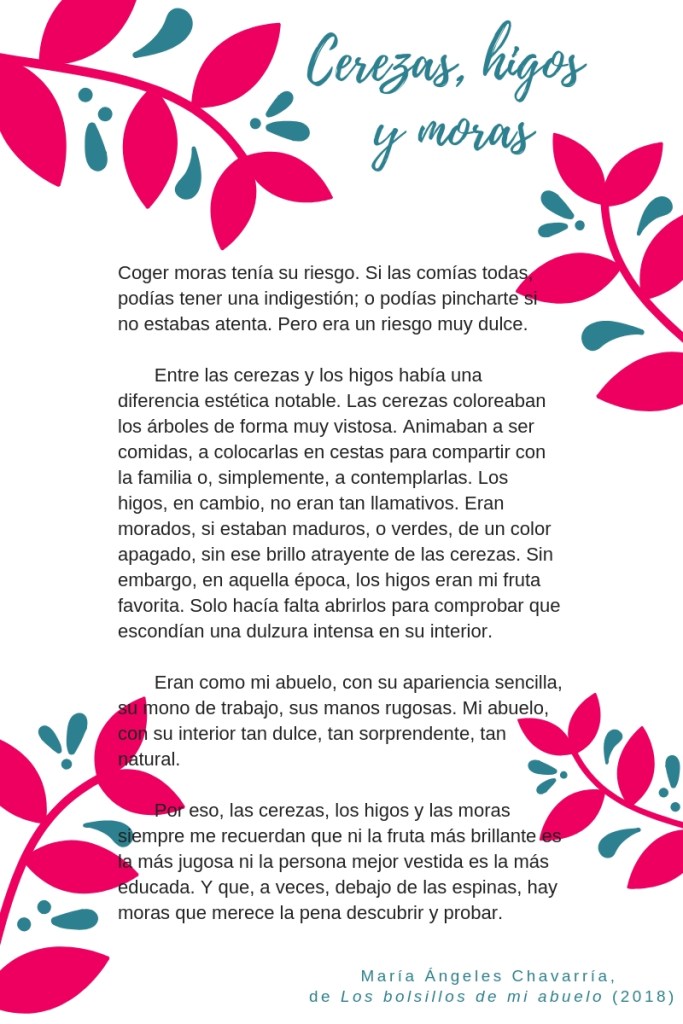 Cerezas, higos y moras

Coger moras tenía su riesgo. Si las comías todas, podías tener una indigestión; o podías pincharte si no estabas atenta. Pero era un riesgo muy dulce.

Entre las cerezas y los higos había una diferencia estética notable. Las cerezas coloreaban los árboles de forma muy vistosa. Animaban a ser comidas, a colocarlas en cestas para compartir con la familia o, simplemente, a contemplarlas. Los higos, en cambio, no eran tan llamativos. Eran morados, si estaban maduros, o verdes, de un color apagado, sin ese brillo atrayente de las cerezas. Sin embargo, en aquella época, los higos eran mi fruta favorita. Solo hacía falta abrirlos para comprobar que escondían una dulzura intensa en su interior.

Eran como mi abuelo, con su apariencia sencilla, su mono de trabajo, sus manos rugosas. Mi abuelo, con su interior tan dulce, tan sorprendente, tan natural.

Por eso, las cerezas, los higos y las moras siempre me recuerdan que ni la fruta más brillante es la más jugosa ni la persona mejor vestida es la más educada. Y que, a veces, debajo de las espinas, hay moras que merece la pena descubrir y probar.

María Ángeles Chavarría,
de Los bolsillos de mi abuelo (2018)